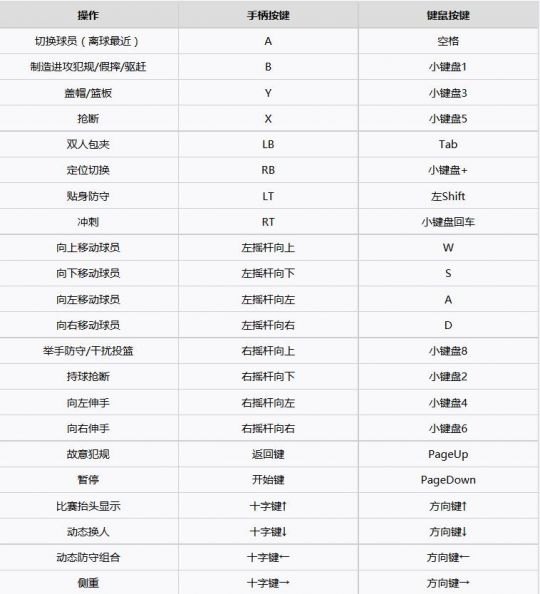 | 操作 | 手柄按键 | 键鼠按键 |
|---|---|---|
| 切换球员（离球最近） | A | 空格 |
| 制造进攻犯规/假摔/驱赶 | B | 小键盘1 |
| 盖帽/篮板 | Y | 小键盘3 |
| 抢断 | X | 小键盘5 |
| 双人包夹 | LB | Tab |
| 定位切换 | RB | 小键盘+ |
| 贴身防守 | LT | 左Shift |
| 冲刺 | RT | 小键盘回车 |
| 向上移动球员 | 左摇杆向上 | W |
| 向下移动球员 | 左摇杆向下 | S |
| 向左移动球员 | 左摇杆向左 | A |
| 向右移动球员 | 左摇杆向右 | D |
| 举手防守/干扰投篮 | 右摇杆向上 | 小键盘8 |
| 持球抢断 | 右摇杆向下 | 小键盘2 |
| 向左伸手 | 右摇杆向左 | 小键盘4 |
| 向右伸手 | 右摇杆向右 | 小键盘6 |
| 故意犯规 | 返回键 | PageUp |
| 暂停 | 开始键 | PageDown |
| 比赛抬头显示 | 十字键↑ | 方向键↑ |
| 动态换人 | 十字键↓ | 方向键↓ |
| 动态防守组合 | 十字键← | 方向键← |
| 侧重 | 十字键→ | 方向键→ |